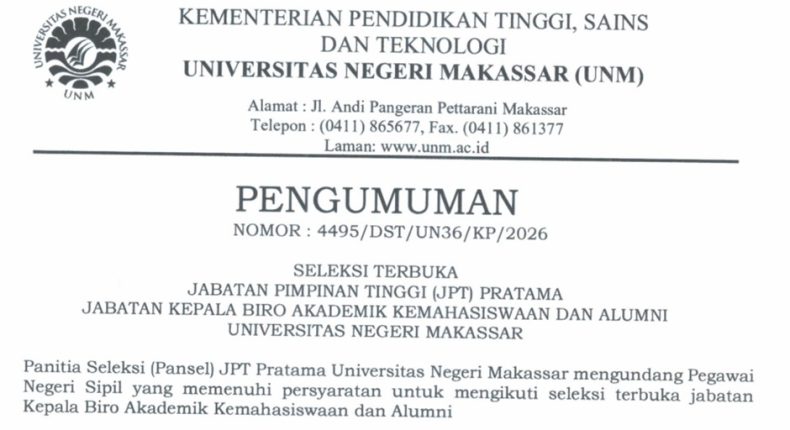 UNIVERSITAS NEGERI MAKASSAR
UNM

KEMENTERIAN PENDIDIKAN TINGGI, SAINS
DAN TEKNOLOGI
UNIVERSITAS NEGERI MAKASSAR (UNM)

Alamat : Jl. Andi Pangeran Pettarani Makassar
Telepon : (0411) 865677, Fax. (0411) 861377
Laman: www.unm.ac.id

PENGUMUMAN
NOMOR : 4495/DST/UN36/KP/2026

SELEKSI TERBUKA
JABATAN PIMPINAN TINGGI (JPT) PRATAMA
JABATAN KEPALA BIRO AKADEMIK KEMAHASISWAAN DAN ALUMNI
UNIVERSITAS NEGERI MAKASSAR

Panitia Seleksi (Pansel) JPT Pratama Universitas Negeri Makassar mengundang Pegawai Negeri Sipil yang memenuhi persyaratan untuk mengikuti seleksi terbuka jabatan Kepala Biro Akademik Kemahasiswaan dan Alumni